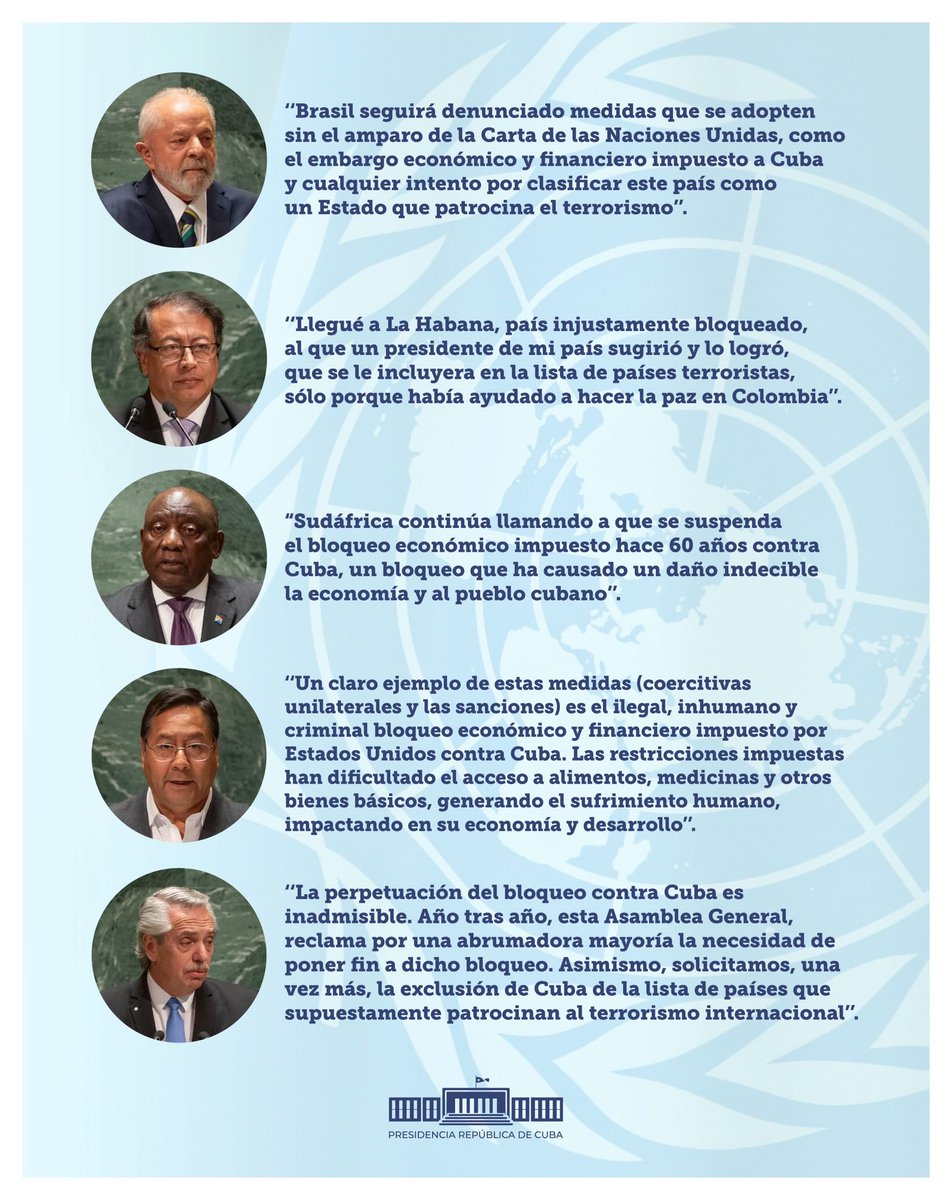 "Brasil seguirá denunciado medidas que se adopten sin el amparo de la Carta de las Naciones Unidas, como el embargo económico y financiero impuesto a Cuba y cualquier intento por clasificar este país como un Estado que patrocina el terrorismo".

"Llegué a La Habana, país injustamente bloqueado, al que un presidente de mi país sugirió y lo logró, que se le incluyera en la lista de países terroristas, sólo porque había ayudado a hacer la paz en Colombia".

"Sudáfrica continúa llamando a que se suspenda el bloqueo económico impuesto hace 60 años contra Cuba, un bloqueo que ha causado un daño indecible la economía y al pueblo cubano".

"Un claro ejemplo de estas medidas (coercitivas unilaterales y las sanciones) es el ilegal, inhumano y criminal bloqueo económico y financiero impuesto por Estados Unidos contra Cuba. Las restricciones impuestas han dificultado el acceso a alimentos, medicinas y otros bienes básicos, generando el sufrimiento humano, impactando en su economía y desarrollo".

"La perpetuación del bloqueo contra Cuba es inadmisible. Año tras año, esta Asamblea General, reclama por una abrumadora mayoría la necesidad de poner fin a dicho bloqueo. Asimismo, solicitamos, una vez más, la exclusión de Cuba de la lista de países que supuestamente patrocinan al terrorismo internacional".

PRESIDENCIA REPÚBLICA DE CUBA